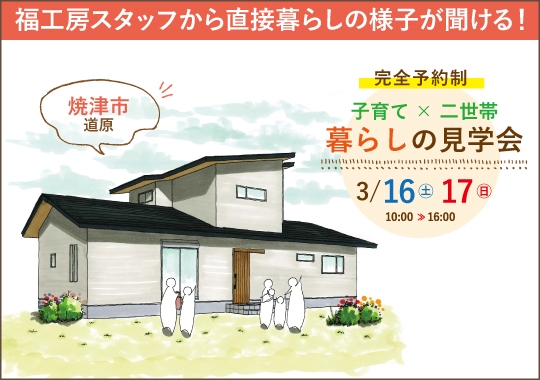 福工房スタッフから直接暮らしの様子が聞ける！

焼津市
道原

完全予約制

子育て × 二世帯
暮らしの見学会

3/16㊏ 17㊐
10:00 ≫ 16:00